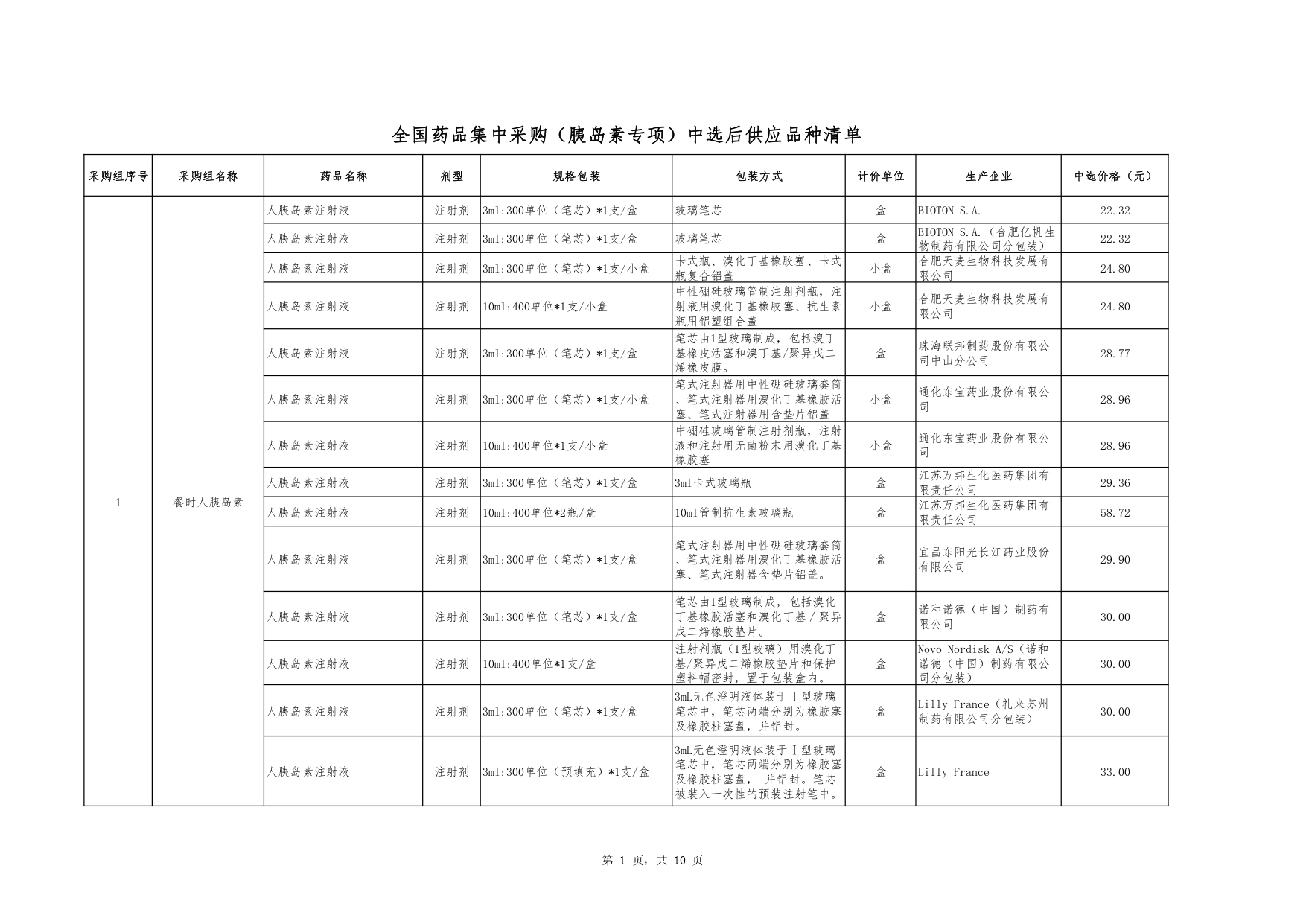 全国药品集中采购（胰岛素专项）中选后供应品种清单

| 采购组序号 | 采购组名称 | 药品名称 | 剂型 | 规格包装 | 包装方式 | 计价单位 | 生产企业 | 中选价格（元） |
|---|---|---|---|---|---|---|---|---|
| 1 | 餐时人胰岛素 | 人胰岛素注射液 | 注射剂 | 3ml:300单位（笔芯）*1支/盒 | 玻璃笔芯 | 盒 | BIOTON S.A. | 22.32 |
| | | 人胰岛素注射液 | 注射剂 | 3ml:300单位（笔芯）*1支/盒 | 玻璃笔芯 | 盒 | BIOTON S.A.（合肥亿帆生物制药有限公司分包装） | 22.32 |
| | | 人胰岛素注射液 | 注射剂 | 3ml:300单位（笔芯）*1支/小盒 | 卡式瓶、溴化丁基橡胶塞、卡式瓶复合铝盖 | 小盒 | 合肥天麦生物科技发展有限公司 | 24.80 |
| | | 人胰岛素注射液 | 注射剂 | 10ml:400单位*1支/小盒 | 中性硼硅玻璃管制注射剂瓶，注射液用溴化丁基橡胶塞、抗生素瓶用铝塑组合盖 | 小盒 | 合肥天麦生物科技发展有限公司 | 24.80 |
| | | 人胰岛素注射液 | 注射剂 | 3ml:300单位（笔芯）*1支/盒 | 笔芯由1型玻璃制成，包括溴丁基橡皮活塞和溴丁基/聚异戊二烯橡皮膜。 | 盒 | 珠海联邦制药股份有限公司中山分公司 | 28.77 |
| | | 人胰岛素注射液 | 注射剂 | 3ml:300单位（笔芯）*1支/小盒 | 笔式注射器用中性硼硅玻璃套筒、笔式注射器用溴化丁基橡胶活塞、笔式注射器用含垫片铝盖 | 小盒 | 通化东宝药业股份有限公司 | 28.96 |
| | | 人胰岛素注射液 | 注射剂 | 10ml:400单位*1支/小盒 | 中硼硅玻璃管制注射剂瓶，注射液和注射用无菌粉末用溴化丁基橡胶塞 | 小盒 | 通化东宝药业股份有限公司 | 28.96 |
| | | 人胰岛素注射液 | 注射剂 | 3ml:300单位（笔芯）*1支/盒 | 3ml卡式玻璃瓶 | 盒 | 江苏万邦生化医药集团有限责任公司 | 29.36 |
| | | 人胰岛素注射液 | 注射剂 | 10ml:400单位*2瓶/盒 | 10ml管制抗生素玻璃瓶 | 盒 | 江苏万邦生化医药集团有限责任公司 | 58.72 |
| | | 人胰岛素注射液 | 注射剂 | 3ml:300单位（笔芯）*1支/盒 | 笔式注射器用中性硼硅玻璃套筒、笔式注射器用溴化丁基橡胶活塞、笔式注射器含垫片铝盖。 | 盒 | 宜昌东阳光长江药业股份有限公司 | 29.90 |
| | | 人胰岛素注射液 | 注射剂 | 3ml:300单位（笔芯）*1支/盒 | 笔芯由1型玻璃制成，包括溴化丁基橡胶活塞和溴化丁基/聚异戊二烯橡胶垫片。 | 盒 | 诺和诺德（中国）制药有限公司 | 30.00 |
| | | 人胰岛素注射液 | 注射剂 | 10ml:400单位*1支/盒 | 注射剂瓶（1型玻璃）用溴化丁基/聚异戊二烯橡胶垫片和保护塑料帽密封，置于包装盒内。 | 盒 | Novo Nordisk A/S（诺和诺德（中国）制药有限公司分包装） | 30.00 |
| | | 人胰岛素注射液 | 注射剂 | 3ml:300单位（笔芯）*1支/盒 | 3mL无色澄明液体装于Ⅰ型玻璃笔芯中，笔芯两端分别为橡胶塞及橡胶柱塞盘，并铝封。 | 盒 | Lilly France（礼来苏州制药有限公司分包装） | 30.00 |
| | | 人胰岛素注射液 | 注射剂 | 3ml:300单位（预填充）*1支/盒 | 3mL无色澄明液体装于Ⅰ型玻璃笔芯中，笔芯两端分别为橡胶塞及橡胶柱塞盘， 并铝封。笔芯被装入一次性的预装注射笔中。 | 盒 | Lilly France | 33.00 |

第 1 页，共 10 页